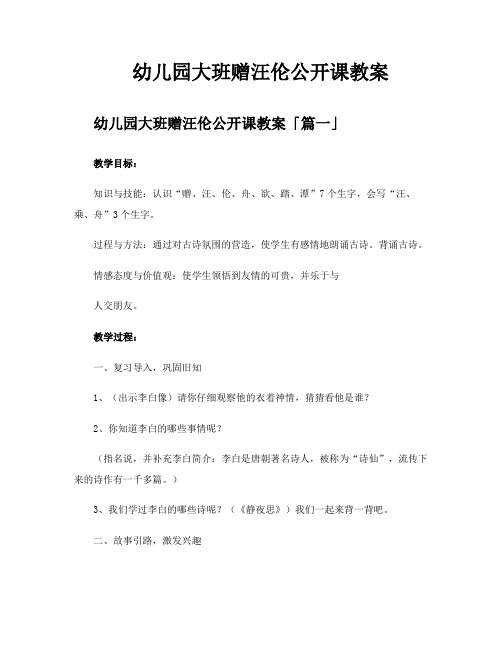 幼儿园大班赠汪伦公开课教案

幼儿园大班赠汪伦公开课教案「篇一」

教学目标：

知识与技能：认识“赠、汪、伦、舟、欲、踏、潭”7个生字，会写“汪、乘、舟”3个生字。

过程与方法：通过对古诗氛围的营造，使学生有感情地朗诵古诗。背诵古诗。

情感态度与价值观：使学生领悟到友情的可贵，并乐于与

人交朋友。

教学过程：

一、复习导入，巩固旧知

1、（出示李白像）请你仔细观察他的衣着神情，猜猜看他是谁？

2、你知道李白的哪些事情呢？

（指名说，并补充李白简介：李白是唐朝著名诗人，被称为“诗仙”，流传下来的诗作有一千多篇。）

3、我们学过李白的哪些诗呢？（《静夜思》）我们一起来背一背吧。

二、故事引路，激发兴趣